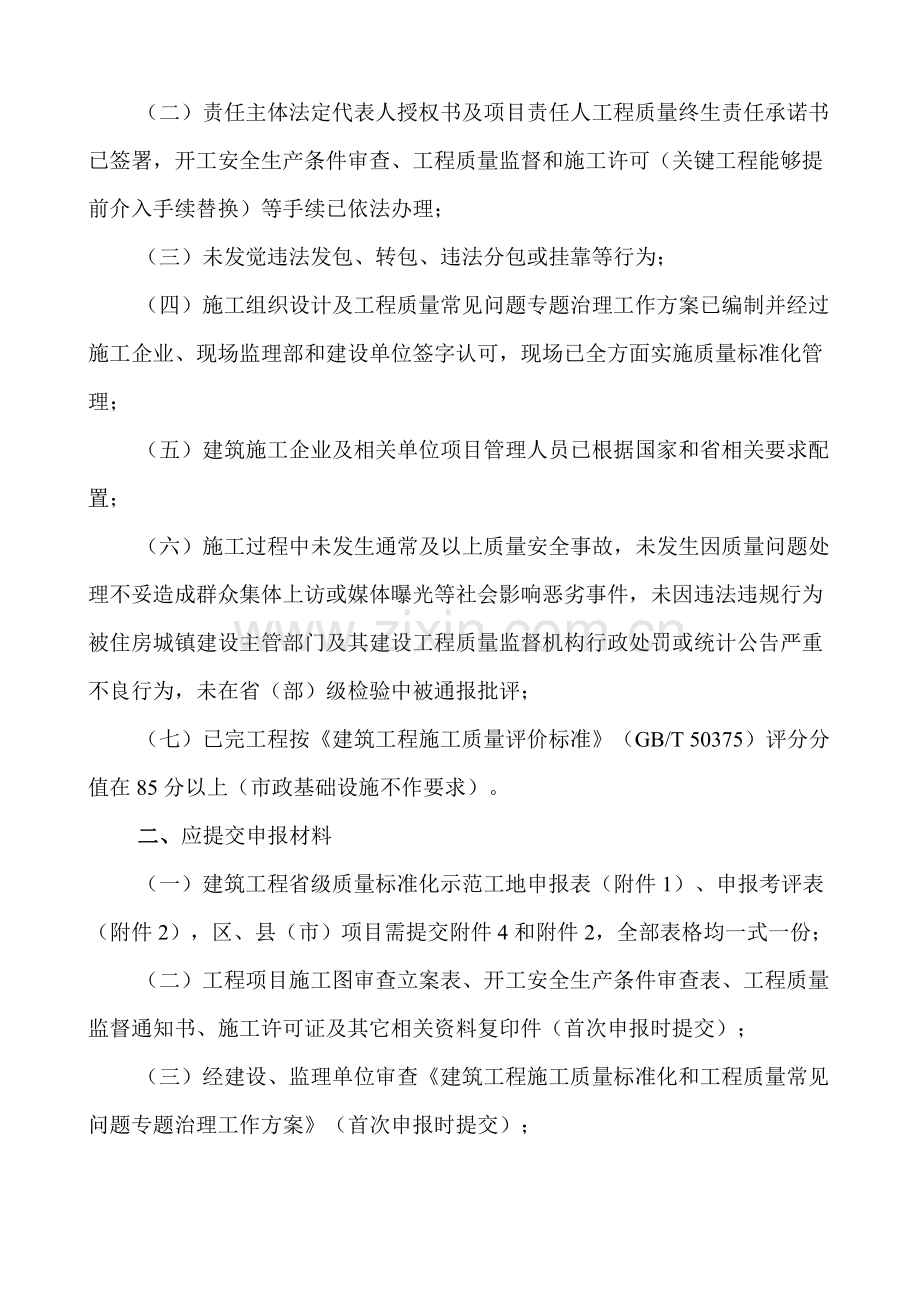 （二）责任主体法定代表人授权书及项目责任人工程质量终生责任承诺书已签署，开工安全生产条件审查、工程质量监督和施工许可（关键工程能够提前介入手续替换）等手续已依法办理；

（三）未发觉违法发包、转包、违法分包或挂靠等行为；

（四）施工组织设计及工程质量常见问题专题治理工作方案已编制并经过施工企业、现场监理部和建设单位签字认可，现场已全方面实施质量标准化管理；

（五）建筑施工企业及相关单位项目管理人员已根据国家和省相关要求配置；

（六）施工过程中未发生通常及以上质量安全事故，未发生因质量问题处理不妥造成群众集体上访或媒体曝光等社会影响恶劣事件，未因违法违规行为被住房城镇建设主管部门及其建设工程质量监督机构行政处罚或统计公告严重不良行为，未在省（部）级检验中被通报批评；

（七）已完工程按《建筑工程施工质量评价标准》（GB/T 50375）评分分值在85分以上（市政基础设施不作要求）。

二、应提交申报材料

（一）建筑工程省级质量标准化示范工地申报表（附件1）、申报考评表（附件2），区、县（市）项目需提交附件4和附件2，全部表格均一式一份；

（二）工程项目施工图审查立案表、开工安全生产条件审查表、工程质量监督通知书、施工许可证及其它相关资料复印件（首次申报时提交）；

（三）经建设、监理单位审查《建筑工程施工质量标准化和工程质量常见问题专题治理工作方案》（首次申报时提交）；

www.zixin.com.cn